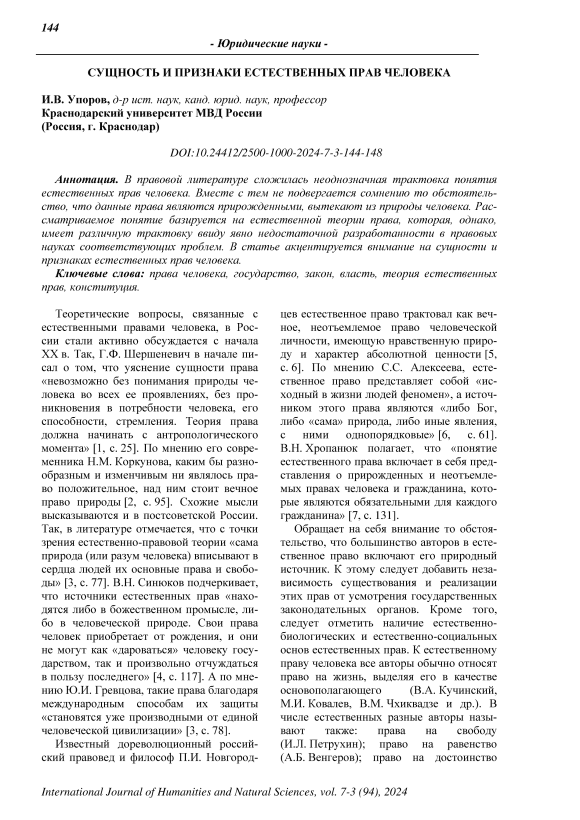 144

- Юридические науки -

СУЩНОСТЬ И ПРИЗНАКИ ЕСТЕСТВЕННЫХ ПРАВ ЧЕЛОВЕКА

И.В. Упоров, д-р ист. наук, канд. юрид. наук, профессор
Краснодарский университет МВД России
(Россия, г. Краснодар)

DOI:10.24412/2500-1000-2024-7-3-144-148

Аннотация. В правовой литературе сложилась неоднозначная трактовка понятия естественных прав человека. Вместе с тем не подвергается сомнению то обстоятельство, что данные права являются прирожденными, вытекают из природы человека. Рассматриваемое понятие базируется на естественной теории права, которая, однако, имеет различную трактовку ввиду явно недостаточной разработанности в правовых науках соответствующих проблем. В статье акцентируется внимание на сущности и признаках естественных прав человека.

Ключевые слова: права человека, государство, закон, власть, теория естественных прав, конституция.

Теоретические вопросы, связанные с естественными правами человека, в России стали активно обсуждается с начала XX в. Так, Г.Ф. Шершеневич в начале писал о том, что уяснение сущности права «невозможно без понимания природы человека во всех ее проявлениях, без проникновения в потребности человека, его способности, стремления. Теория права должна начинать с антропологического момента» [1, с. 25]. По мнению его современника Н.М. Коркунова, каким бы разнообразным и изменчивым ни являлось право положительное, над ним стоит вечное право природы [2, с. 95]. Схожие мысли высказываются и в постсоветской России. Так, в литературе отмечается, что с точки зрения естественно-правовой теории «сама природа (или разум человека) вписывают в сердца людей их основные права и свободы» [3, с. 77]. В.Н. Синюков подчеркивает, что источники естественных прав «находятся либо в божественном промысле, либо в человеческой природе. Свои права человек приобретает от рождения, и они не могут как «дароваться» человеку государством, так и произвольно отчуждаться в пользу последнего» [4, с. 117]. А по мнению Ю.И. Гревцова, такие права благодаря международным способам их защиты «становятся уже производными от единой человеческой цивилизации» [3, с. 78].

Известный дореволюционный российский правовед и философ П.И. Новгородцев естественное право трактовал как вечное, неотъемлемое право человеческой личности, имеющую нравственную природу и характер абсолютной ценности [5, с. 6]. По мнению С.С. Алексеева, естественное право представляет собой «исходный в жизни людей феномен», а источником этого права являются «либо Бог, либо «сама» природа, либо иные явления, с ними однопорядковые» [6, с. 61]. В.Н. Хропанюк полагает, что «понятие естественного права включает в себя представления о прирожденных и неотъемлемых правах человека и гражданина, которые являются обязательными для каждого гражданина» [7, с. 131].

Обращает на себя внимание то обстоятельство, что большинство авторов в естественное право включают его природный источник. К этому следует добавить независимость существования и реализации этих прав от усмотрения государственных законодательных органов. Кроме того, следует отметить наличие естественно-биологических и естественно-социальных основ естественных прав. К естественному праву человека все авторы обычно относят право на жизнь, выделяя его в качестве основополагающего (В.А. Кучинский, М.И. Ковалев, В.М. Чхиквадзе и др.). В числе естественных разные авторы называют также: права на свободу (И.Л. Петрухин); право на равенство (А.Б. Венгеров); право на достоинство

International Journal of Humanities and Natural Sciences, vol. 7-3 (94), 2024